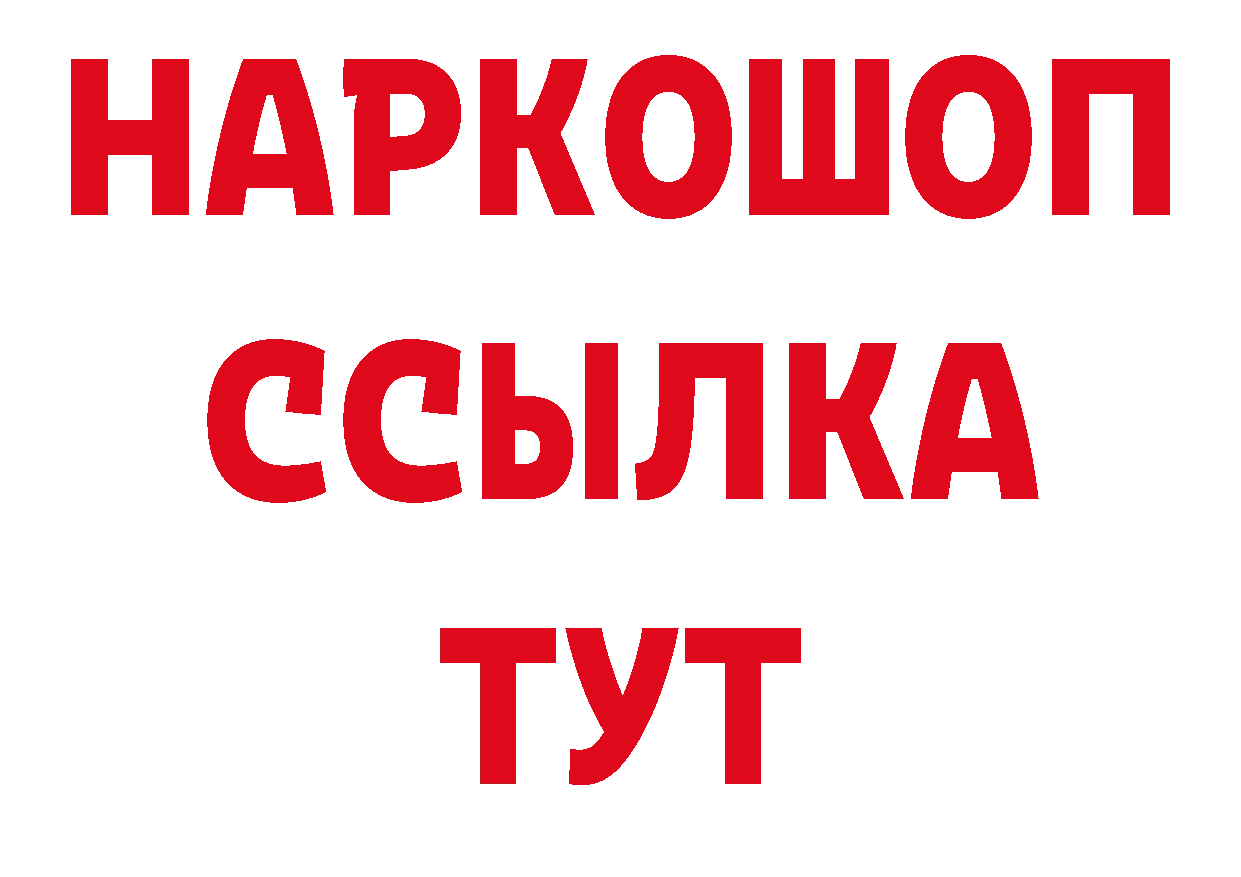 НАРКОШОП
ССЫЛКА
ТУТ